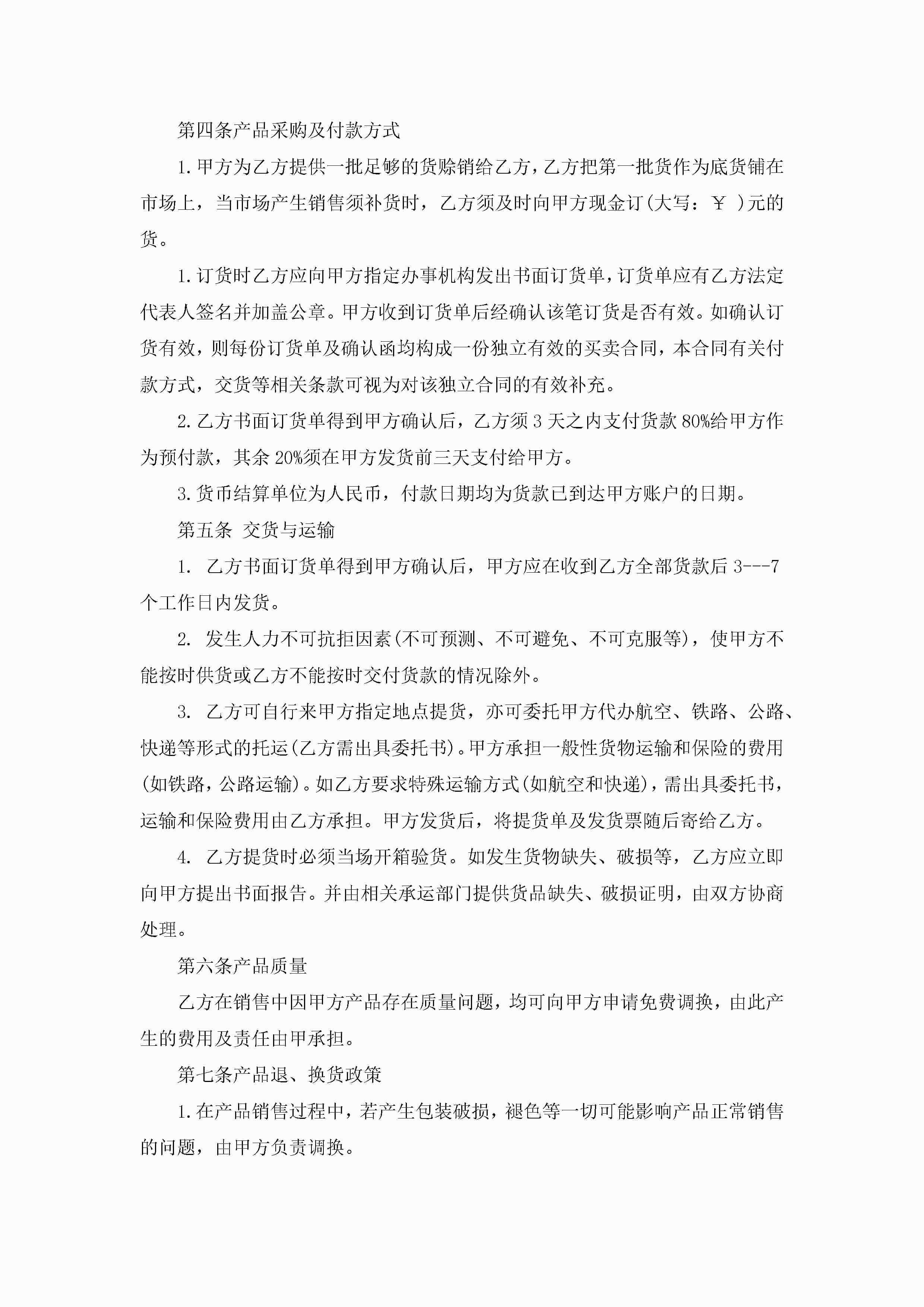 第四条产品采购及付款方式

1.甲方为乙方提供一批足够的货赊销给乙方，乙方把第一批货作为底货铺在市场上，当市场产生销售须补货时，乙方须及时向甲方现金订(大写：￥ )元的货。

1.订货时乙方应向甲方指定办事机构发出书面订货单，订货单应有乙方法定代表人签名并加盖公章。甲方收到订货单后经确认该笔订货是否有效。如确认订货有效，则每份订货单及确认函均构成一份独立有效的买卖合同，本合同有关付款方式，交货等相关条款可视为对该独立合同的有效补充。

2.乙方书面订货单得到甲方确认后，乙方须3天之内支付货款80%给甲方作为预付款，其余20%须在甲方发货前三天支付给甲方。

3.货币结算单位为人民币，付款日期均为货款已到达甲方账户的日期。

第五条 交货与运输

1. 乙方书面订货单得到甲方确认后，甲方应在收到乙方全部货款后3---7个工作日内发货。

2. 发生人力不可抗拒因素(不可预测、不可避免、不可克服等)，使甲方不能按时供货或乙方不能按时交付货款的情况除外。

3. 乙方可自行来甲方指定地点提货，亦可委托甲方代办航空、铁路、公路、快递等形式的托运(乙方需出具委托书)。甲方承担一般性货物运输和保险的费用(如铁路，公路运输)。如乙方要求特殊运输方式(如航空和快递)，需出具委托书，运输和保险费用由乙方承担。甲方发货后，将提货单及发货票随后寄给乙方。

4. 乙方提货时必须当场开箱验货。如发生货物缺失、破损等，乙方应立即向甲方提出书面报告。并由相关承运部门提供货品缺失、破损证明，由双方协商处理。

第六条产品质量

乙方在销售中因甲方产品存在质量问题，均可向甲方申请免费调换，由此产生的费用及责任由甲承担。

第七条产品退、换货政策

1.在产品销售过程中，若产生包装破损，褪色等一切可能影响产品正常销售的问题，由甲方负责调换。